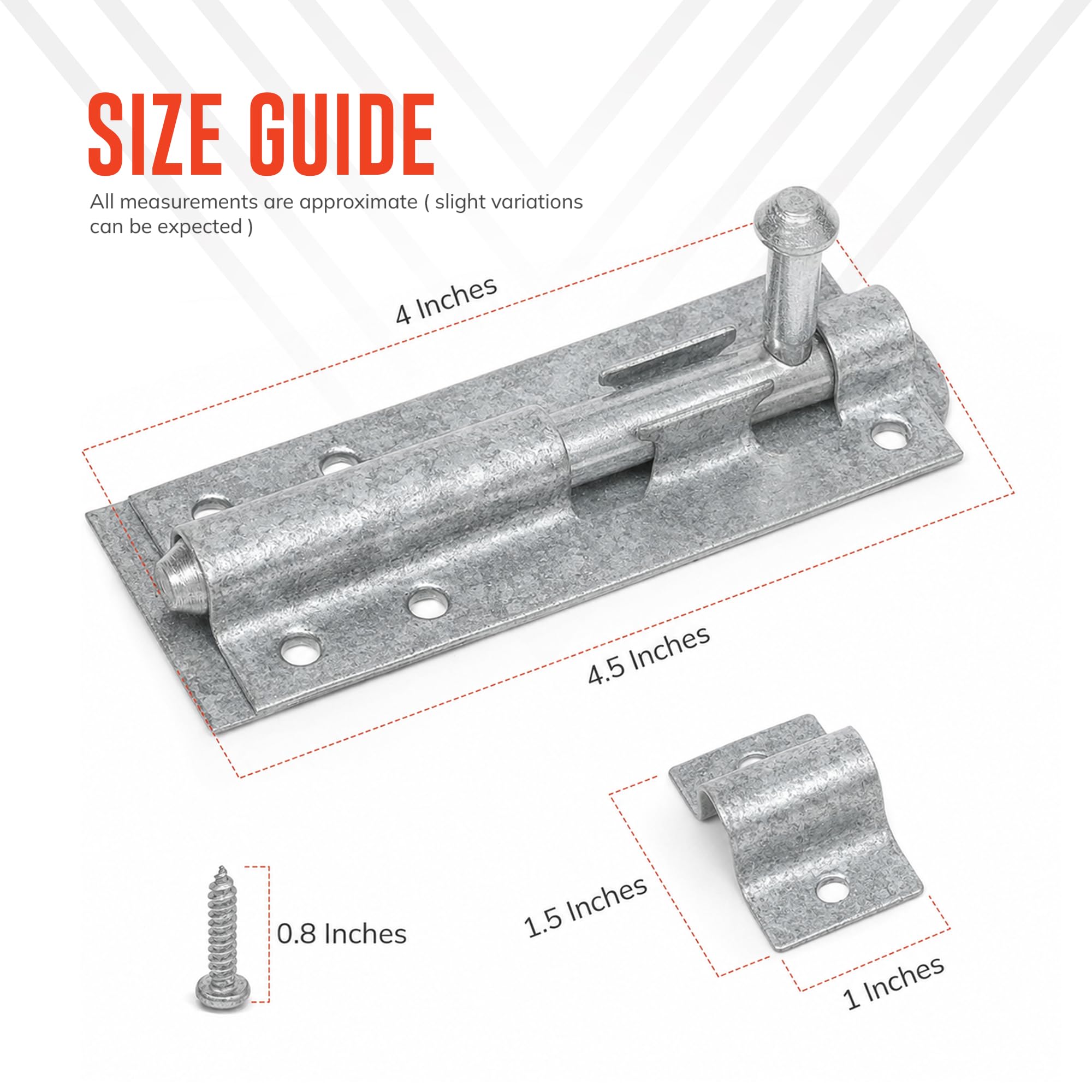 SIZE GUIDE

All measurements are approximate ( slight variations can be expected )

4 Inches

4.5 Inches

0.8 Inches

1.5 Inches

1 Inches